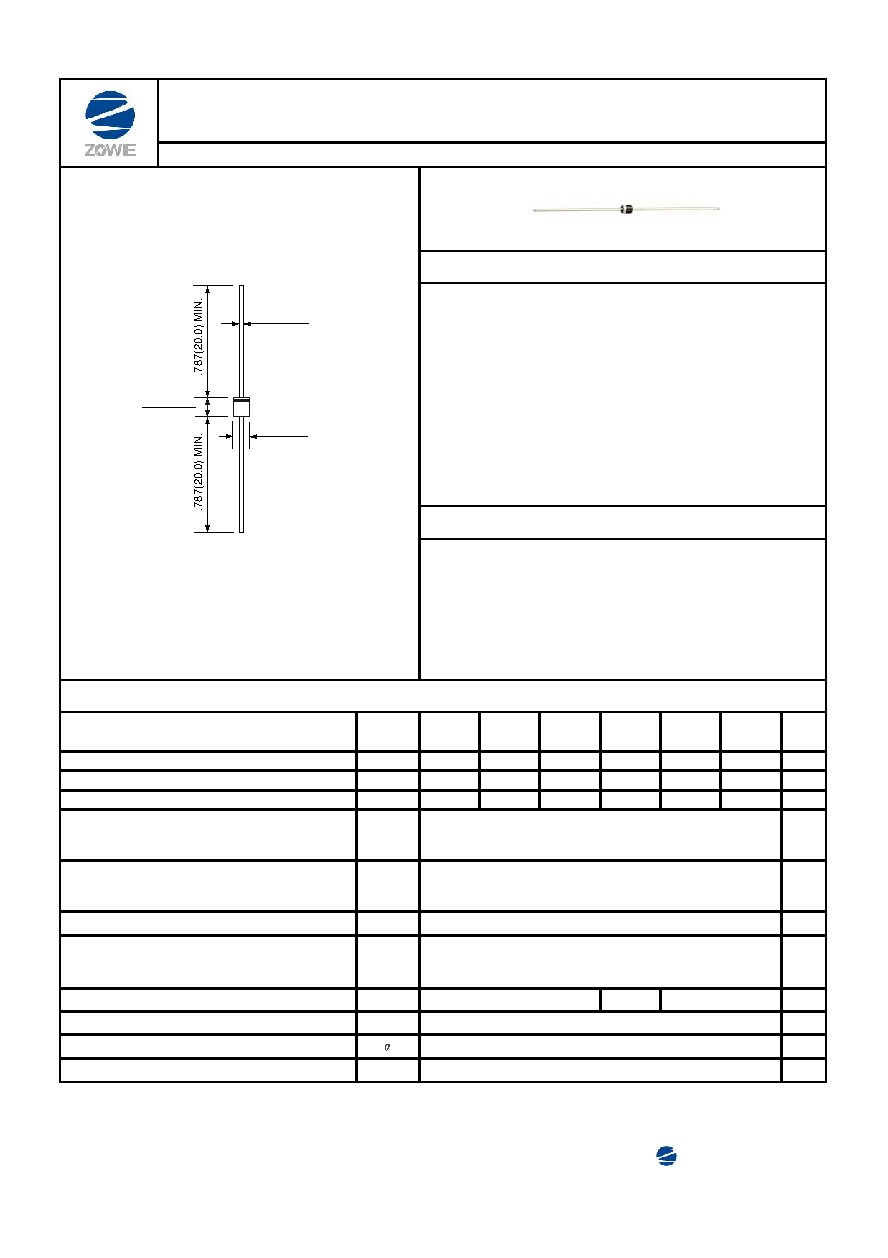 ZOWIE

.787(20.0) MIN.

.787(20.0) MIN.

$\theta$